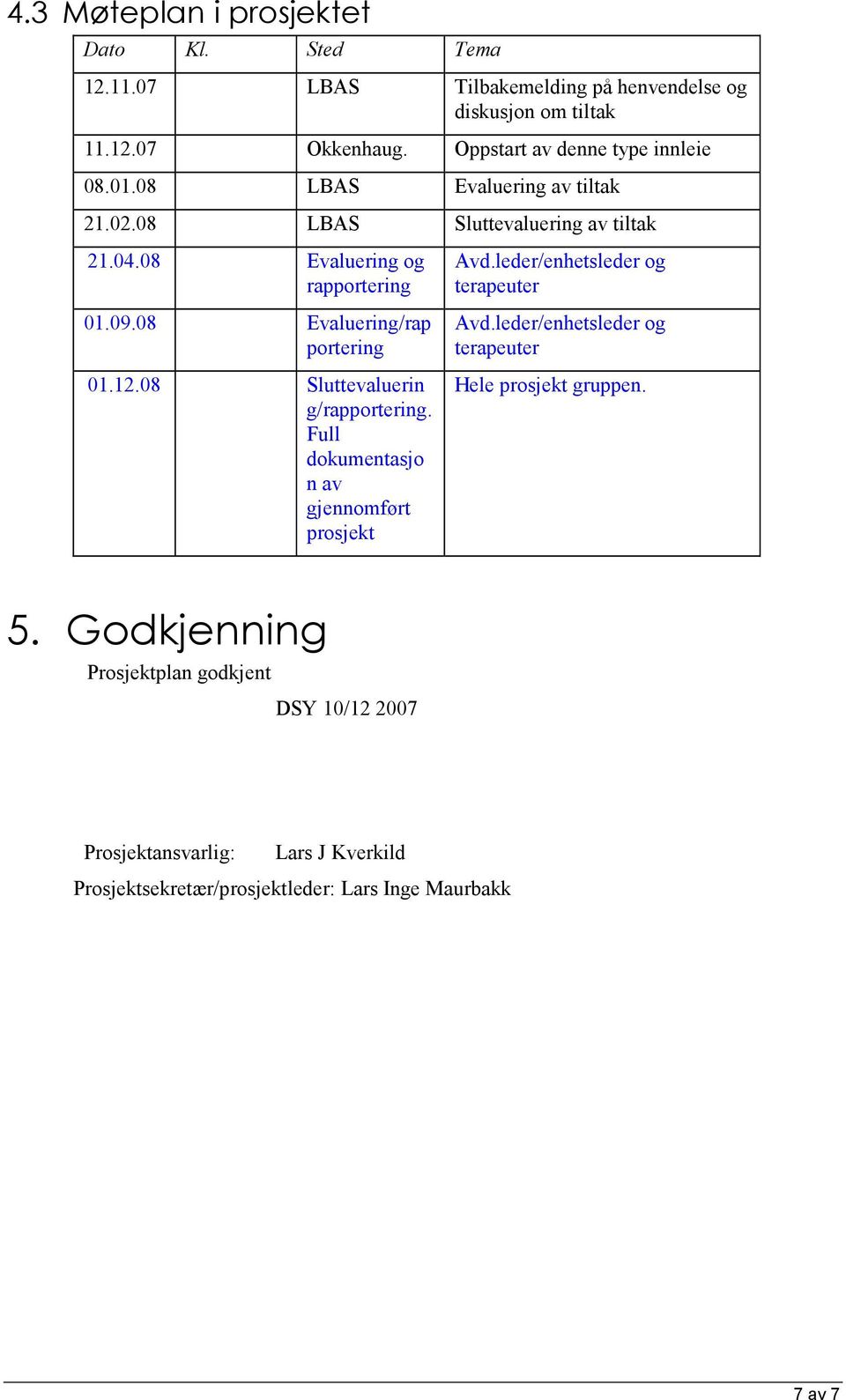 4.3 Møteplan i prosjektet

| Dato | Kl. | Sted | Tema |
|---|---|---|---|
| 12.11.07 | | LBAS | Tilbakemelding på henvendelse og diskusjon om tiltak |
| 11.12.07 | | Okkenhaug. | Oppstart av denne type innleie |
| 08.01.08 | | LBAS | Evaluering av tiltak |
| 21.02.08 | | LBAS | Sluttevaluering av tiltak |
| 21.04.08 | | Evaluering og rapportering | Avd.leder/enhetsleder og terapeuter |
| 01.09.08 | | Evaluering/rapportering | Avd.leder/enhetsleder og terapeuter |
| 01.12.08 | | Sluttevaluering/rapportering. Full dokumentasjon av gjennomført prosjekt | Hele prosjekt gruppen. |

5. Godkjenning

Prosjektplan godkjent

DSY 10/12 2007

Prosjektansvarlig: Lars J Kverkild

Prosjektsekretær/prosjektleder: Lars Inge Maurbakk

7 av 7